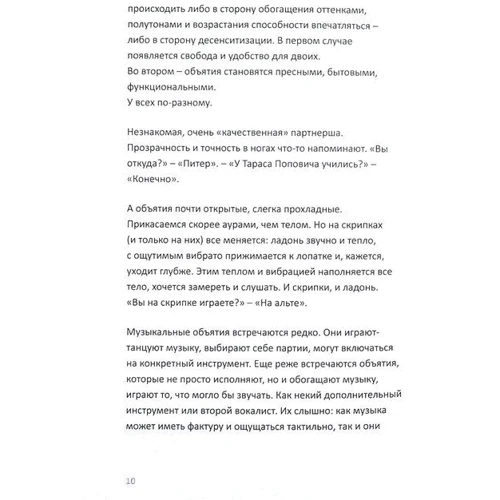 происходить либо в сторону обогащения оттенками, полутонами и возрастания способности впечатляться – либо в сторону десенситизации. В первом случае появляется свобода и удобство для двоих.
Во втором – объятия становятся пресными, бытовыми, функциональными.
У всех по-разному.

Незнакомая, очень «качественная» партнерша. Прозрачность и точность в ногах что-то напоминают. «Вы откуда?» – «Питер». – «У Тараса Поповича учились?» – «Конечно».

А объятия почти открытые, слегка прохладные. Прикасаемся скорее аурами, чем телом. Но на скрипках (и только на них) все меняется: ладонь звучно и тепло, с ощутимым вибрато прижимается к лопатке и, кажется, уходит глубже. Этим теплом и вибрацией наполняется все тело, хочется замереть и слушать. И скрипки, и ладонь. «Вы на скрипке играете?» – «На альте».

Музыкальные объятия встречаются редко. Они играют-танцуют музыку, выбирают себе партии, могут включаться на конкретный инструмент. Еще реже встречаются объятия, которые не просто исполняют, но и обогащают музыку, играют то, что могло бы звучать. Как некий дополнительный инструмент или второй вокалист. Их слышно: как музыка может иметь фактуру и ощущаться тактильно, так и они

10